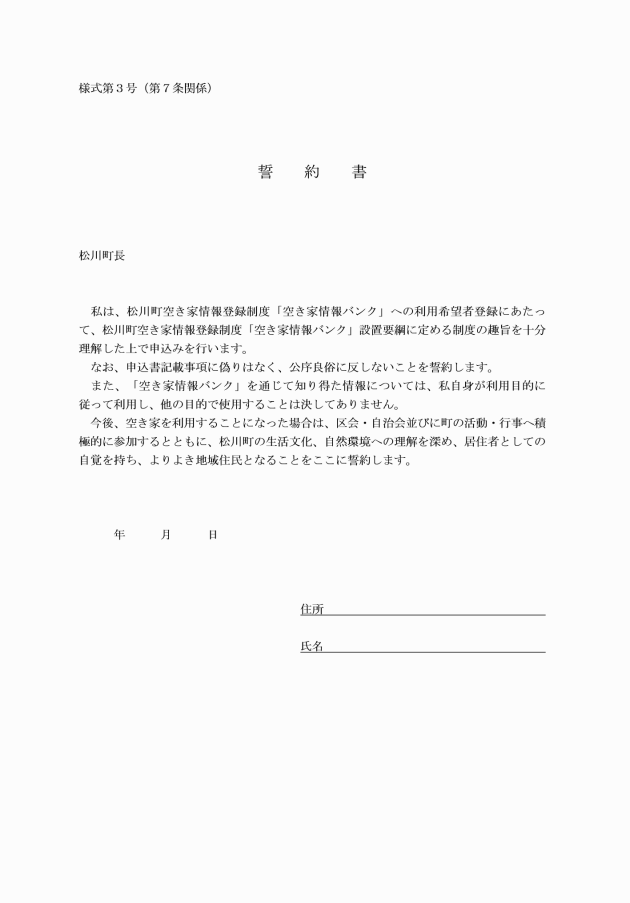 様式第３号（第７条関係）

誓　約　書

松川町長

私は、松川町空き家情報登録制度「空き家情報バンク」への利用希望者登録にあたって、松川町空き家情報登録制度「空き家情報バンク」設置要綱に定める制度の趣旨を十分理解した上で申込みを行います。
なお、申込書記載事項に偽りはなく、公序良俗に反しないことを誓約します。
また、「空き家情報バンク」を通じて知り得た情報については、私自身が利用目的に従って利用し、他の目的で使用することは決してありません。
今後、空き家を利用することになった場合は、区会・自治会並びに町の活動・行事へ積極的に参加するとともに、松川町の生活文化、自然環境への理解を深め、居住者としての自覚を持ち、よりよき地域住民となることをここに誓約します。

年　月　日

住所

氏名